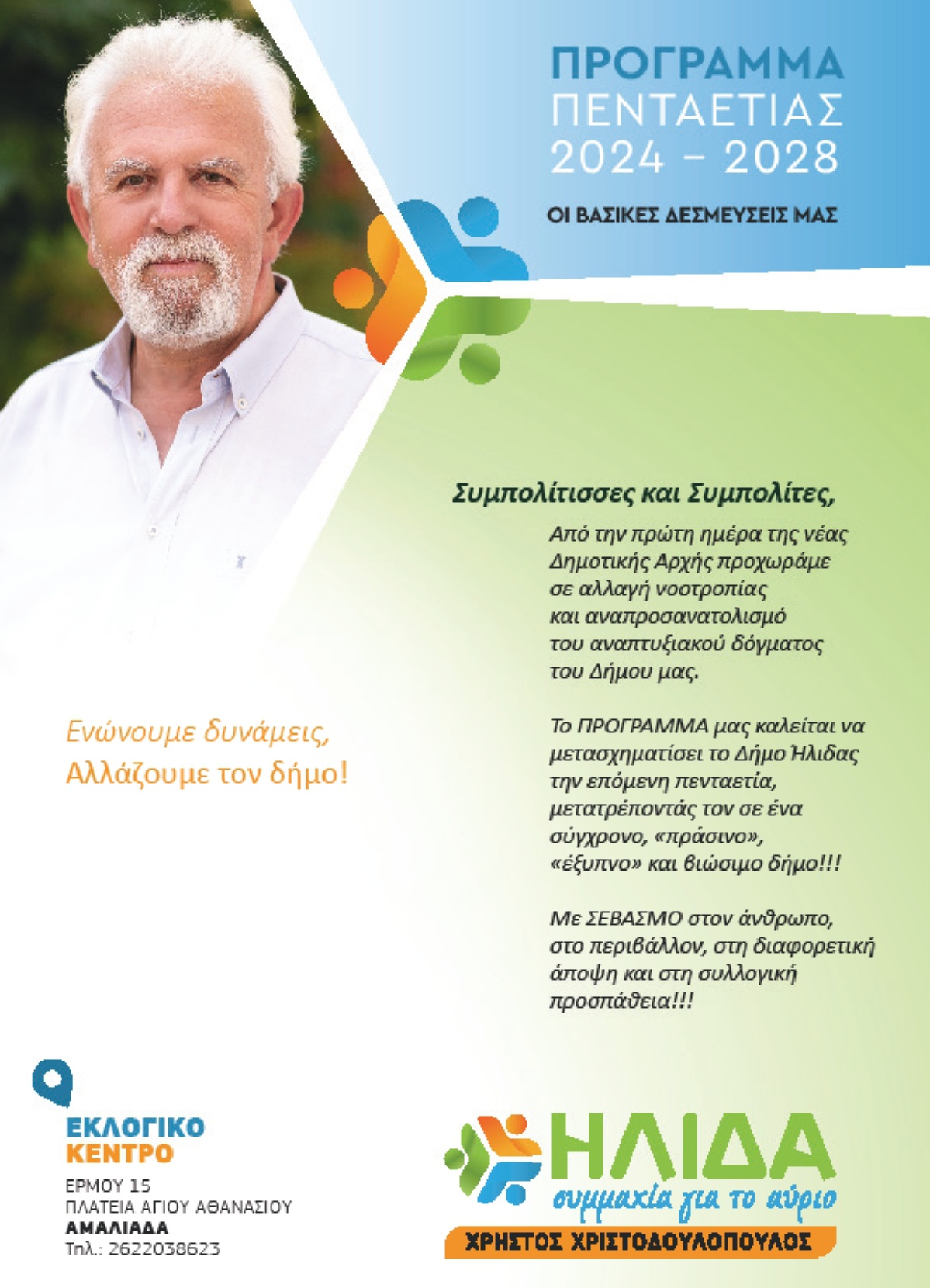 ΠΡΟΓΡΑΜΜΑ
ΠΕΝΤΑΕΤΙΑΣ
2024 – 2028

ΟΙ ΒΑΣΙΚΕΣ ΔΕΣΜΕΥΣΕΙΣ ΜΑΣ

Συμπολίτισσες και Συμπολίτες,

Από την πρώτη ημέρα της νέας Δημοτικής Αρχής προχωράμε σε αλλαγή νοοτροπίας και αναπροσανατολισμό του αναπτυξιακού δόγματος του Δήμου μας.

Το ΠΡΟΓΡΑΜΜΑ μας καλείται να μετασχηματίσει το Δήμο Ήλιδας την επόμενη πενταετία, μετατρέποντάς τον σε ένα σύγχρονο, «πράσινο», «έξυπνο» και βιώσιμο δήμο!!!

Με ΣΕΒΑΣΜΟ στον άνθρωπο, στο περιβάλλον, στη διαφορετική άποψη και στη συλλογική προσπάθεια!!!

Ενώνουμε δυνάμεις,
Αλλάζουμε τον δήμο!

ΕΚΛΟΓΙΚΟ
ΚΕΝΤΡΟ
ΕΡΜΟΥ 15
ΠΛΑΤΕΙΑ ΑΓΙΟΥ ΑΘΑΝΑΣΙΟΥ
ΑΜΑΛΙΑΔΑ
Τηλ.: 2622038623

ΗΛΙΔΑ
συμμαχία για το αύριο
ΧΡΗΣΤΟΣ ΧΡΙΣΤΟΔΟΥΛΟΠΟΥΛΟΣ